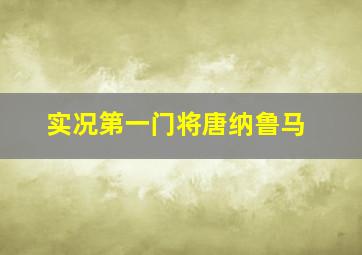 实况第一门将唐纳鲁马